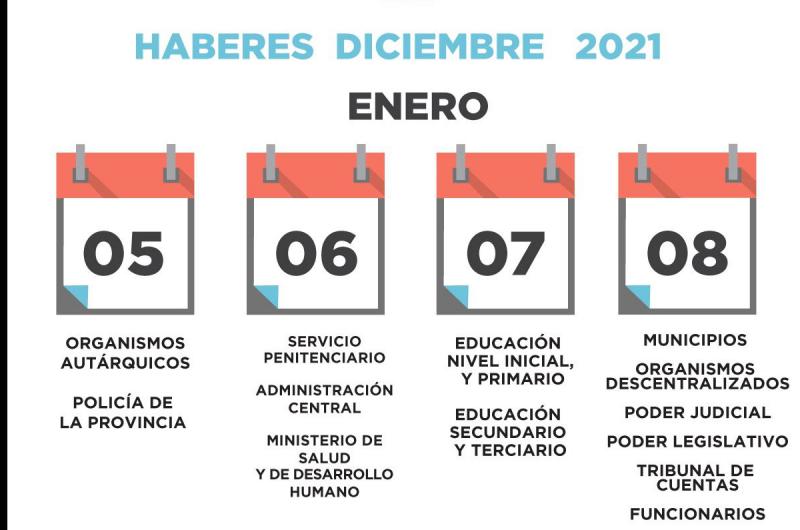 HABERES DICIEMBRE 2021

ENERO

05

ORGANISMOS AUTÁRQUICOS

POLICÍA DE LA PROVINCIA

06

SERVICIO PENITENCIARIO

ADMINISTRACIÓN CENTRAL

MINISTERIO DE SALUD Y DE DESARROLLO HUMANO

07

EDUCACIÓN NIVEL INICIAL, Y PRIMARIO

EDUCACIÓN SECUNDARIO Y TERCIARIO

08

MUNICIPIOS

ORGANISMOS DESCENTRALIZADOS

PODER JUDICIAL

PODER LEGISLATIVO

TRIBUNAL DE CUENTAS

FUNCIONARIOS